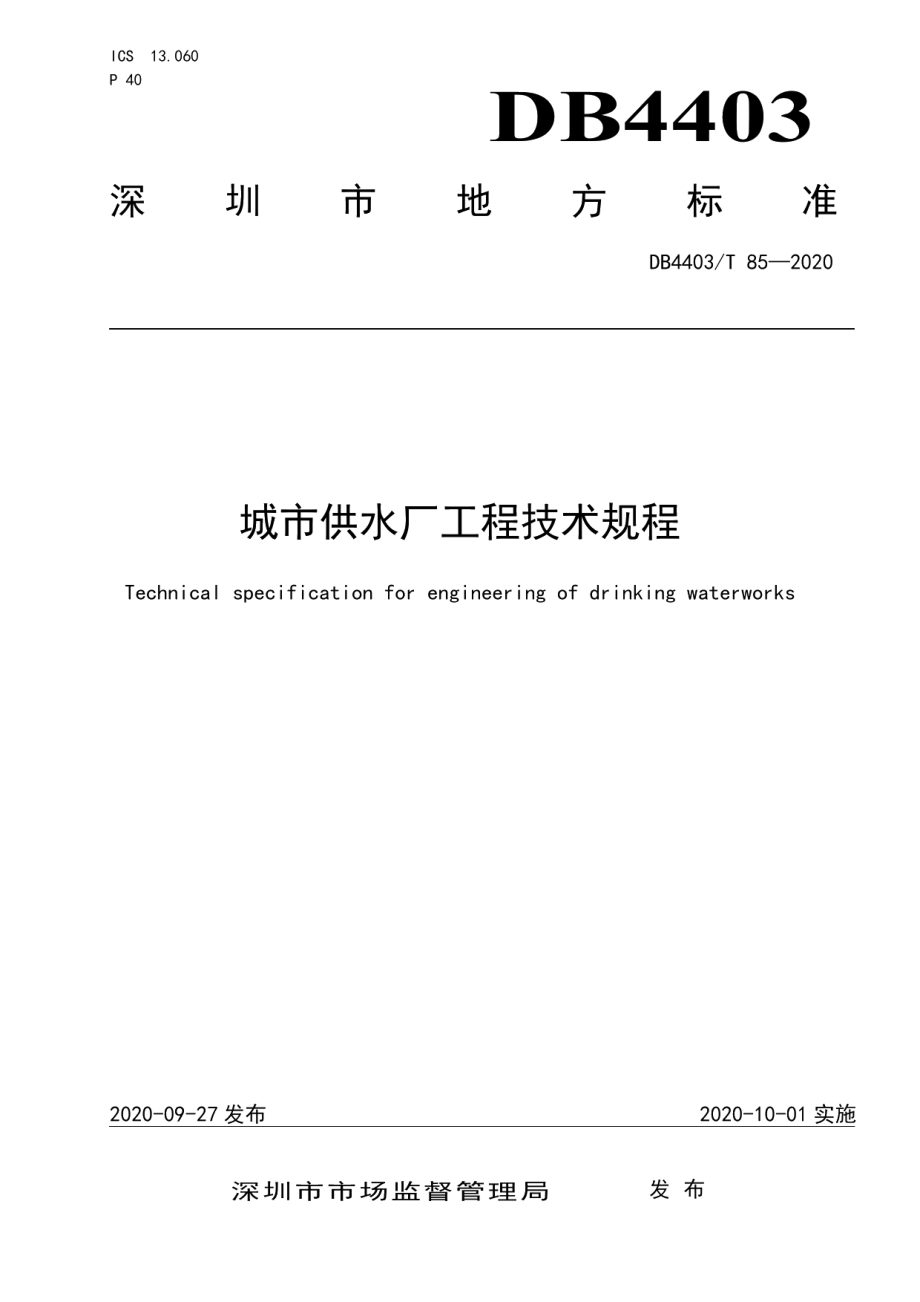 ICS 13.060
P 40

DB4403

深 圳 市 地 方 标 准

DB4403/T 85—2020

城市供水厂工程技术规程

Technical specification for engineering of drinking waterworks

2020-09-27 发布

2020-10-01 实施

深圳市市场监督管理局 发 布